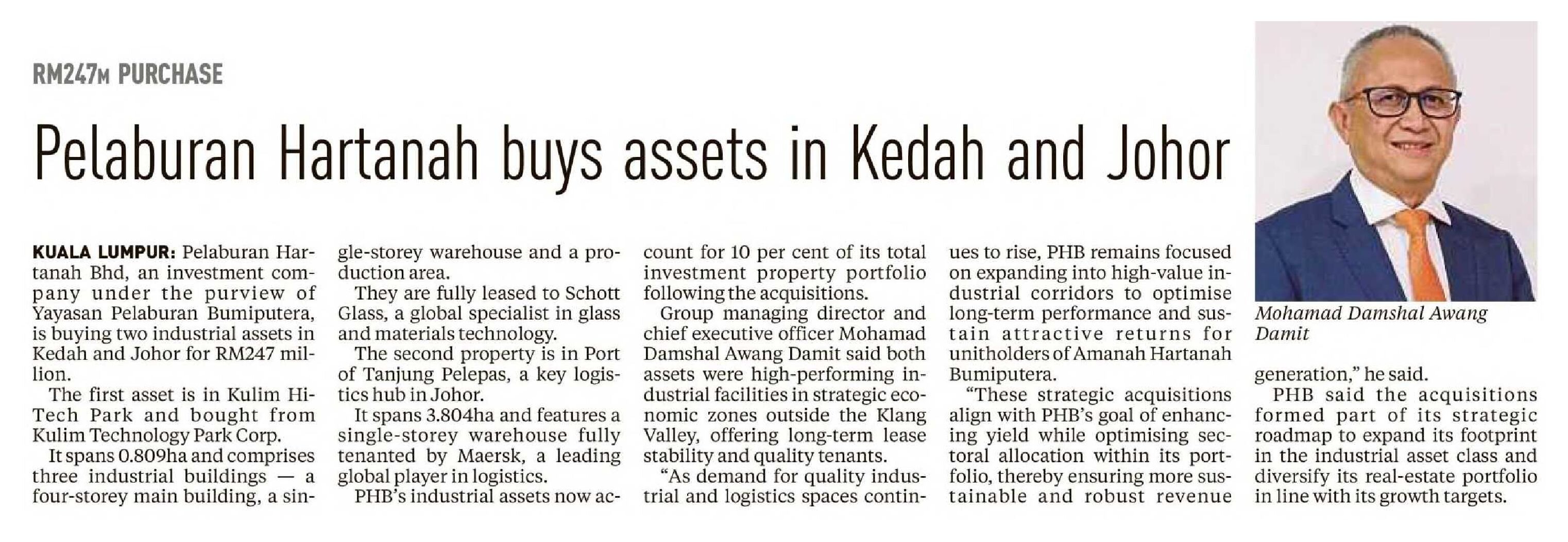 RM247M PURCHASE

Pelaburan Hartanah buys assets in Kedah and Johor

KUALA LUMPUR: Pelaburan Hartanah Bhd, an investment company under the purview of Yayasan Pelaburan Bumiputera, is buying two industrial assets in Kedah and Johor for RM247 million.

The first asset is in Kulim Hi-Tech Park and bought from Kulim Technology Park Corp.

It spans 0.809ha and comprises three industrial buildings — a four-storey main building, a single-storey warehouse and a production area.

They are fully leased to Schott Glass, a global specialist in glass and materials technology.

The second property is in Port of Tanjung Pelepas, a key logistics hub in Johor.

It spans 3.804ha and features a single-storey warehouse fully tenanted by Maersk, a leading global player in logistics.

PHB's industrial assets now account for 10 per cent of its total investment property portfolio following the acquisitions.

Group managing director and chief executive officer Mohamad Damshal Awang Damit said both assets were high-performing industrial facilities in strategic economic zones outside the Klang Valley, offering long-term lease stability and quality tenants.

"As demand for quality industrial and logistics spaces continues to rise, PHB remains focused on expanding into high-value industrial corridors to optimise long-term performance and sustain attractive returns for unitholders of Amanah Hartanah Bumiputera.

"These strategic acquisitions align with PHB's goal of enhancing yield while optimising sectoral allocation within its portfolio, thereby ensuring more sustainable and robust revenue generation," he said.

PHB said the acquisitions formed part of its strategic roadmap to expand its footprint in the industrial asset class and diversify its real-estate portfolio in line with its growth targets.

Mohamad Damshal Awang Damit